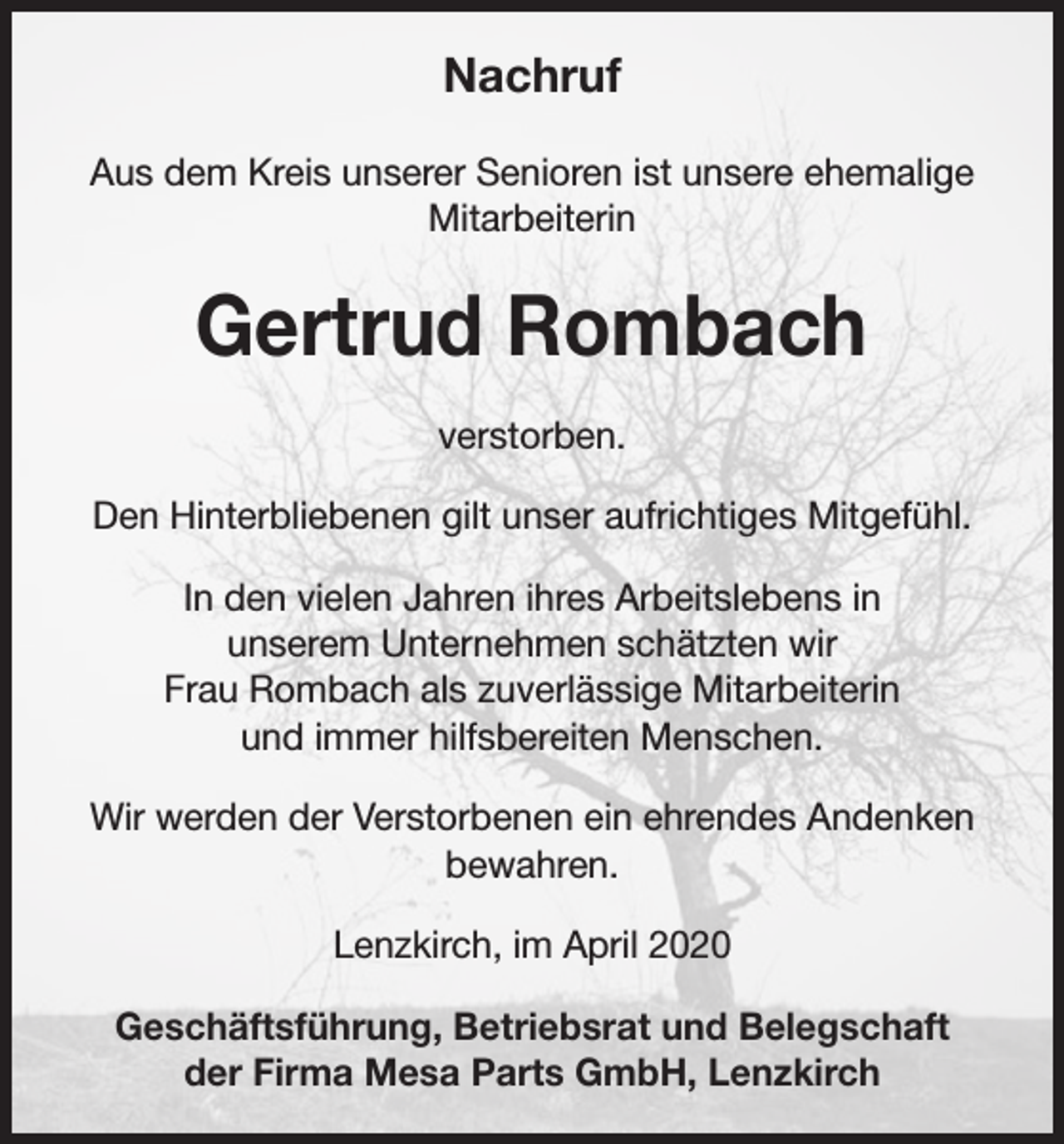 Nachruf

Aus dem Kreis unserer Senioren ist unsere ehemalige Mitarbeiterin

Gertrud Rombach

verstorben.

Den Hinterbliebenen gilt unser aufrichtiges Mitgefühl.

In den vielen Jahren ihres Arbeitslebens in unserem Unternehmen schätzten wir Frau Rombach als zuverlässige Mitarbeiterin und immer hilfsbereiten Menschen.

Wir werden der Verstorbenen ein ehrendes Andenken bewahren.

Lenzkirch, im April 2020

Geschäftsführung, Betriebsrat und Belegschaft
der Firma Mesa Parts GmbH, Lenzkirch